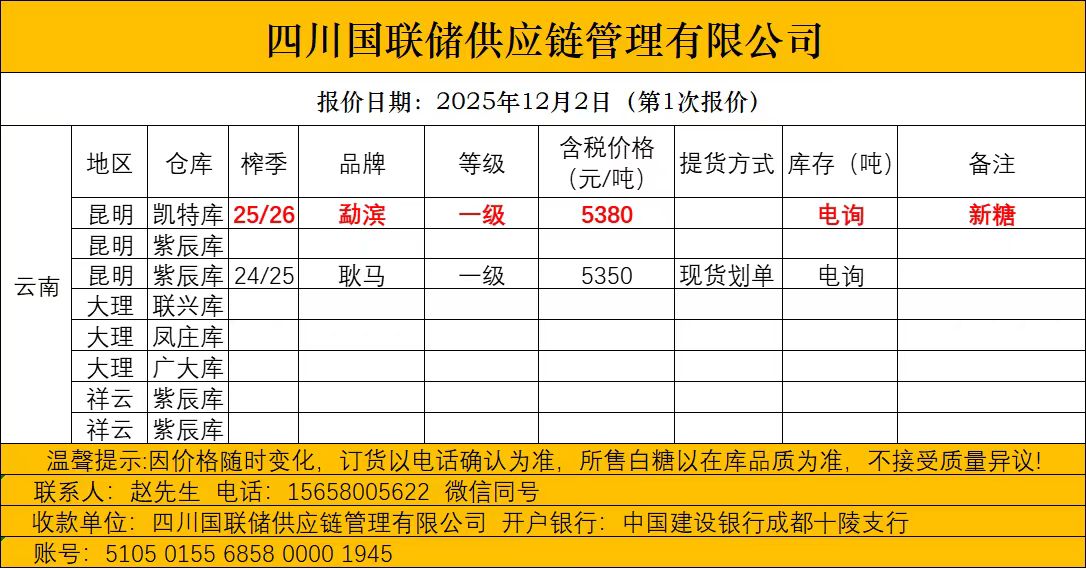 四川国联储供应链管理有限公司

报价日期：2025年12月2日（第1次报价）

|  | 地区 | 仓库 | 榨季 | 品牌 | 等级 | 含税价格(元/吨) | 提货方式 | 库存（吨） | 备注 |
|---|---|---|---|---|---|---|---|---|---|
| 云南 | 昆明 | 凯特库 | 25/26 | 勐滨 | 一级 | 5380 |  | 电询 | 新糖 |
|  | 昆明 | 紫辰库 |  |  |  |  |  |  |  |
|  | 昆明 | 紫辰库 | 24/25 | 耿马 | 一级 | 5350 | 现货划单 | 电询 |  |
|  | 大理 | 联兴库 |  |  |  |  |  |  |  |
|  | 大理 | 凤庄库 |  |  |  |  |  |  |  |
|  | 大理 | 广大库 |  |  |  |  |  |  |  |
|  | 祥云 | 紫辰库 |  |  |  |  |  |  |  |
|  | 祥云 | 紫辰库 |  |  |  |  |  |  |  |

温馨提示:因价格随时变化，订货以电话确认为准，所售白糖以在库品质为准，不接受质量异议!

联系人：赵先生 电话：15658005622 微信同号

收款单位：四川国联储供应链管理有限公司 开户银行：中国建设银行成都十陵支行

账号：5105 0155 6858 0000 1945